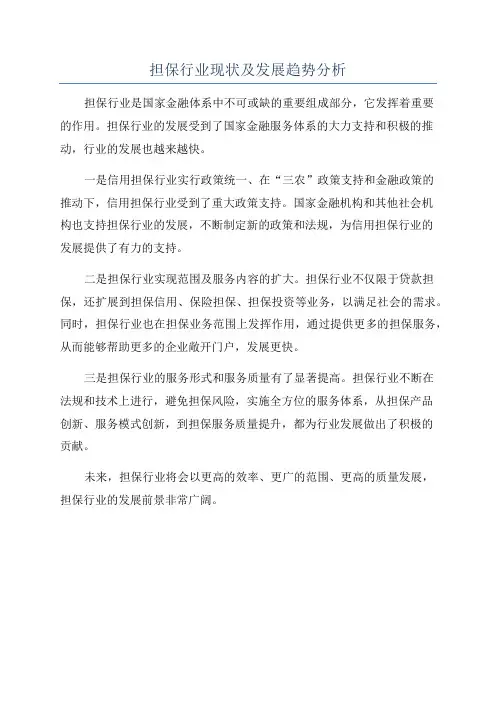 担保行业现状及发展趋势分析

担保行业是国家金融体系中不可或缺的重要组成部分，它发挥着重要的作用。担保行业的发展受到了国家金融服务体系的大力支持和积极的推动，行业的发展也越来越快。

一是信用担保行业实行政策统一、在“三农”政策支持和金融政策的推动下，信用担保行业受到了重大政策支持。国家金融机构和其他社会机构也支持担保行业的发展，不断制定新的政策和法规，为信用担保行业的发展提供了有力的支持。

二是担保行业实现范围及服务内容的扩大。担保行业不仅限于贷款担保，还扩展到担保信用、保险担保、担保投资等业务，以满足社会的需求。同时，担保行业也在担保业务范围上发挥作用，通过提供更多的担保服务，从而能够帮助更多的企业敞开门户，发展更快。

三是担保行业的服务形式和服务质量有了显著提高。担保行业不断在法规和技术上进行，避免担保风险，实施全方位的服务体系，从担保产品创新、服务模式创新，到担保服务质量提升，都为行业发展做出了积极的贡献。

未来，担保行业将会以更高的效率、更广的范围、更高的质量发展，担保行业的发展前景非常广阔。